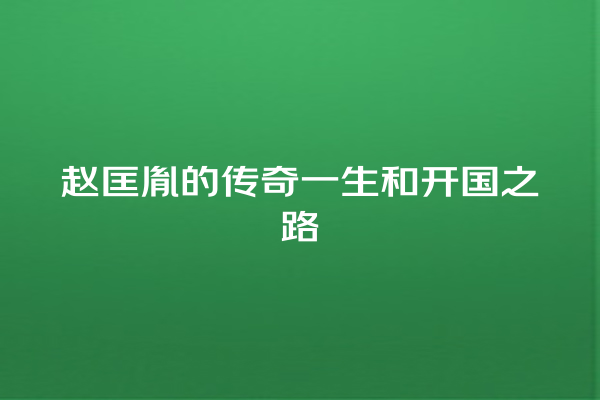 赵匡胤的传奇一生和开国之路